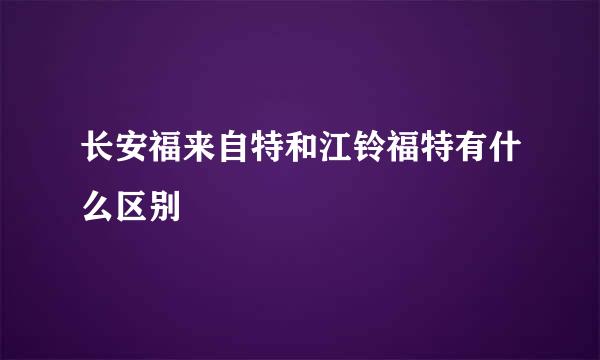 长安福来自特和江铃福特有什么区别